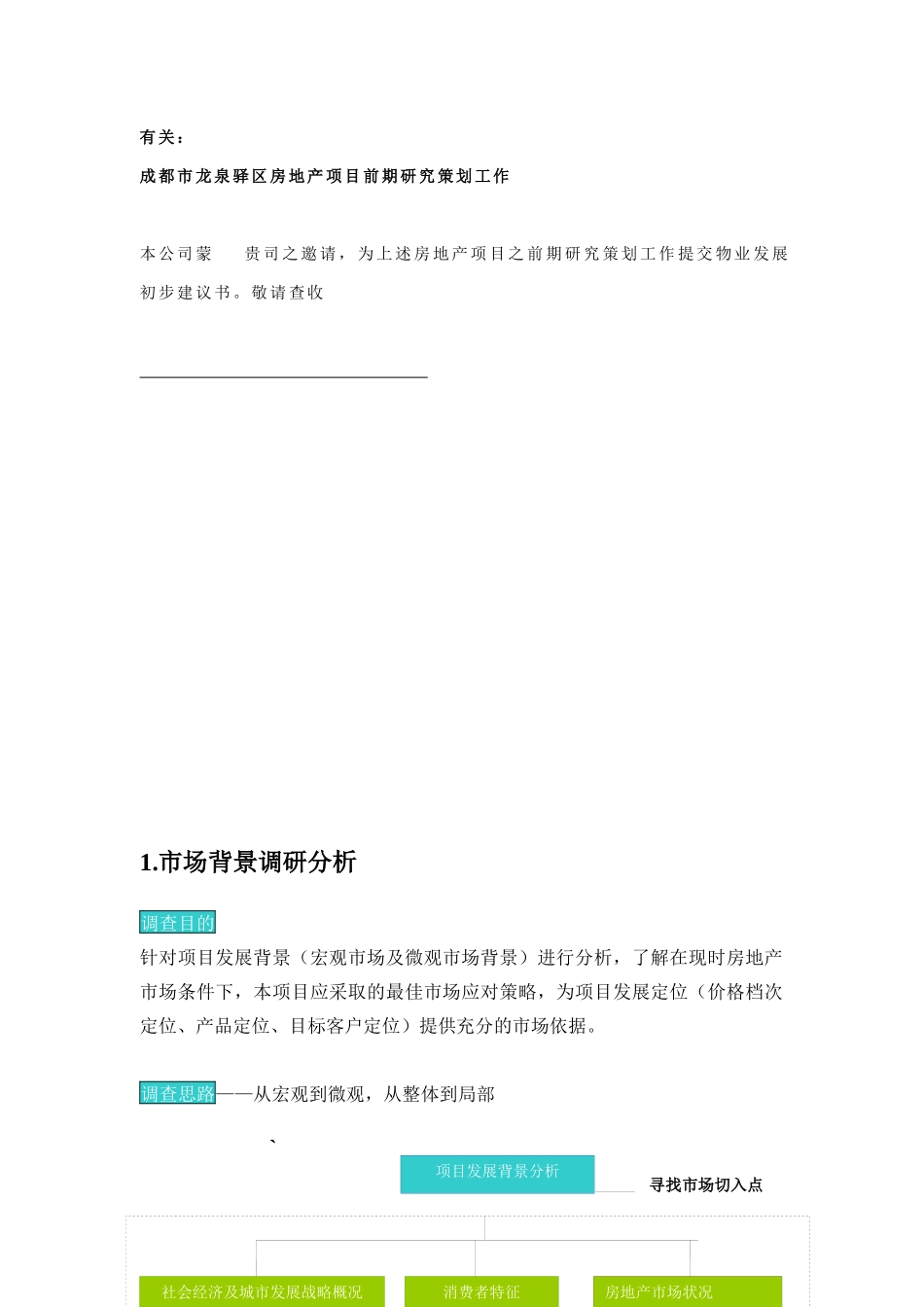 有关：

成都市龙泉驿区房地产项目前期研究策划工作

本公司蒙　贵司之邀请，为上述房地产项目之前期研究策划工作提交物业发展初步建议书。敬请查收

1.市场背景调研分析

调查目的

针对项目发展背景（宏观市场及微观市场背景）进行分析，了解在现时房地产市场条件下，本项目应采取的最佳市场应对策略，为项目发展定位（价格档次定位、产品定位、目标客户定位）提供充分的市场依据。

调查思路——从宏观到微观，从整体到局部

、

项目发展背景分析

寻找市场切入点

社会经济及城市发展战略概况

消费者特征

房地产市场状况